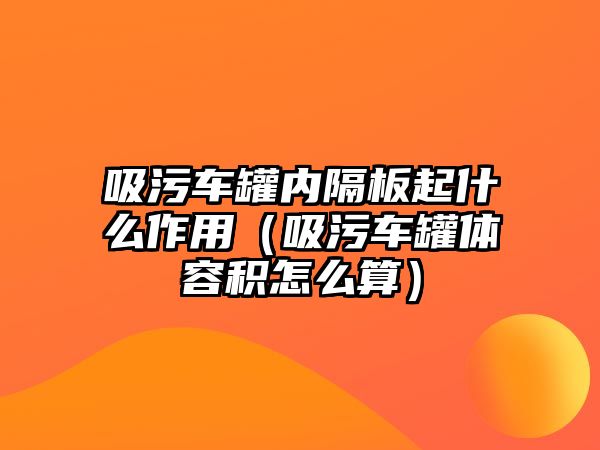 吸污车罐内隔板起什么作用（吸污车罐体容积怎么算）